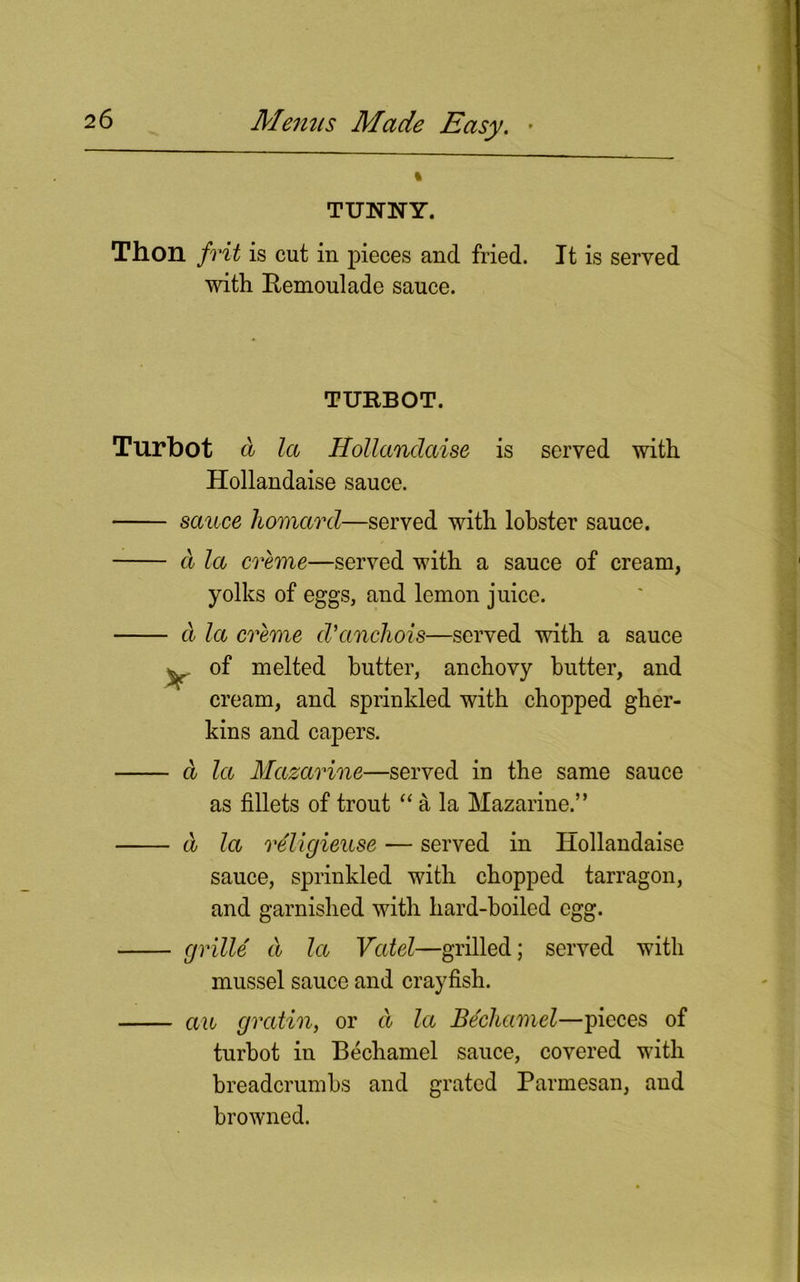 26 Menus Made Easy.

TUNNY.

Thon frit is cut in pieces and fried. It is served with Remoulade sauce.

TURBOT.

Turbot à la Hollandaise is served with Hollandaise sauce.

—— sauce homard—served with lobster sauce.

—— à la crème—served with a sauce of cream, yolks of eggs, and lemon juice.

—— à la crème d'anchois—served with a sauce of melted butter, anchovy butter, and cream, and sprinkled with chopped gherkins and capers.

—— à la Mazarine—served in the same sauce as fillets of trout "à la Mazarine."

—— à la réligieuse — served in Hollandaise sauce, sprinkled with chopped tarragon, and garnished with hard-boiled egg.

—— grillé à la Vatel—grilled; served with mussel sauce and crayfish.

—— au gratin, or à la Béchamel—pieces of turbot in Béchamel sauce, covered with breadcrumbs and grated Parmesan, and browned.